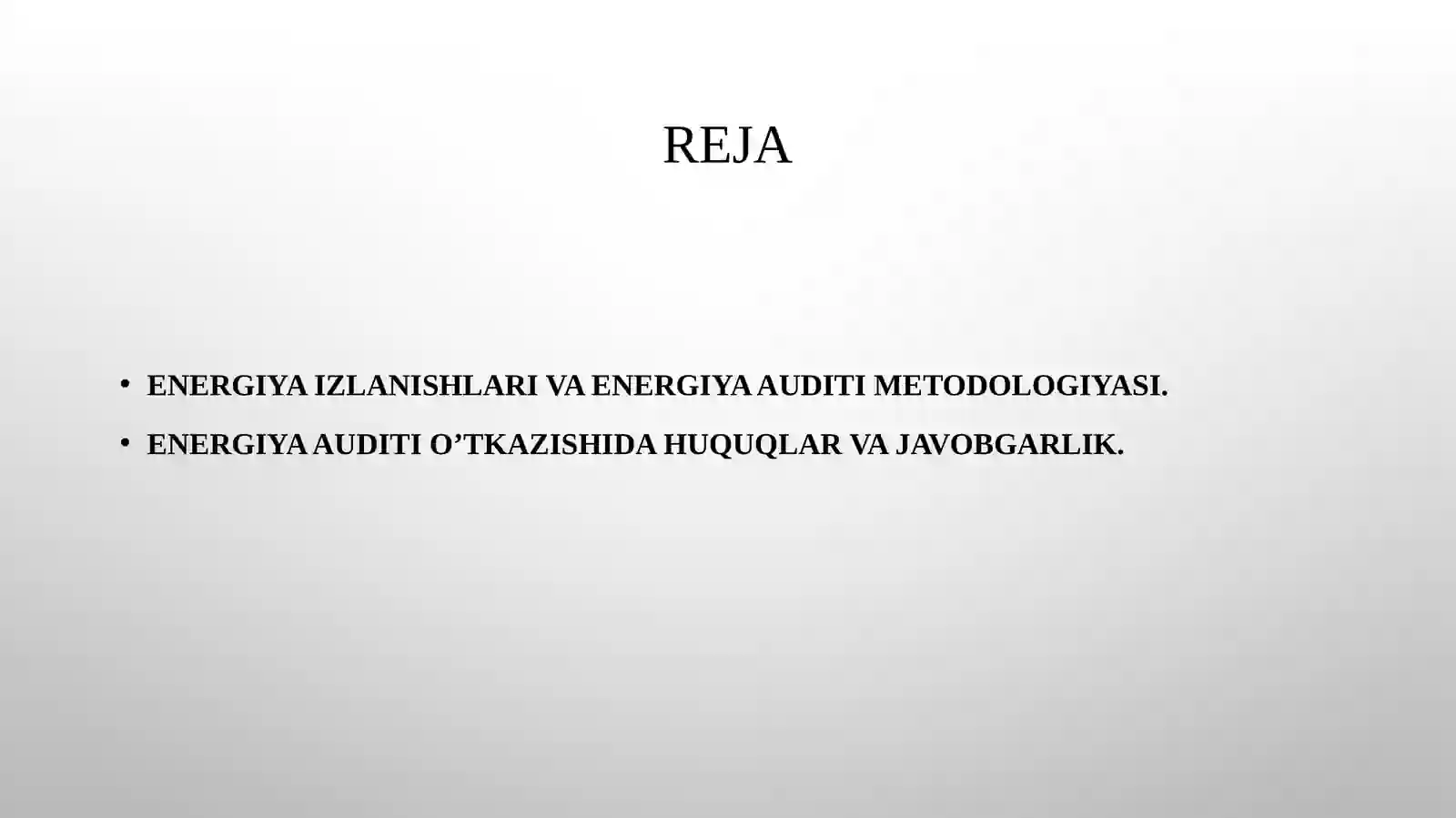 REJA

• ENERGIYA IZLANISHLARI VA ENERGIYA AUDITI METODOLOGIYASI.
• ENERGIYA AUDITI O’TKAZISHIDA HUQUQLAR VA JAVOBGARLIK.